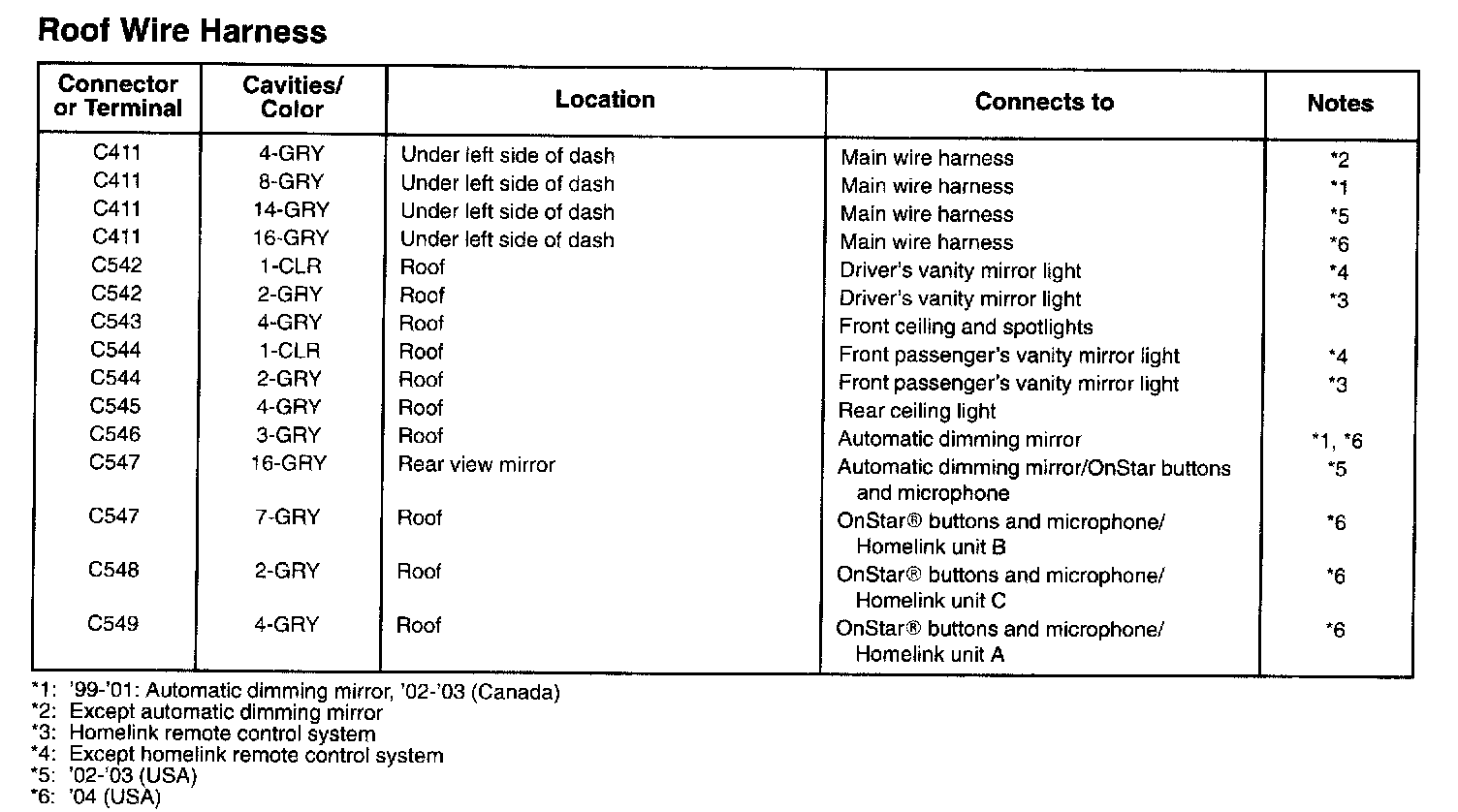 Roof Wire Harness

| Connector or Terminal | Cavities/ Color | Location | Connects to | Notes |
|---|---|---|---|---|
| C411 | 4-GRY | Under left side of dash | Main wire harness | *2 |
| C411 | 8-GRY | Under left side of dash | Main wire harness | *1 |
| C411 | 14-GRY | Under left side of dash | Main wire harness | *5 |
| C411 | 16-GRY | Under left side of dash | Main wire harness | *6 |
| C542 | 1-CLR | Roof | Driver's vanity mirror light | *4 |
| C542 | 2-GRY | Roof | Driver's vanity mirror light | *3 |
| C543 | 4-GRY | Roof | Front ceiling and spotlights | |
| C544 | 1-CLR | Roof | Front passenger's vanity mirror light | *4 |
| C544 | 2-GRY | Roof | Front passenger's vanity mirror light | *3 |
| C545 | 4-GRY | Roof | Rear ceiling light | |
| C546 | 3-GRY | Roof | Automatic dimming mirror | *1, *6 |
| C547 | 16-GRY | Rear view mirror | Automatic dimming mirror/OnStar buttons and microphone | *5 |
| C547 | 7-GRY | Roof | OnStar® buttons and microphone/ Homelink unit B | *6 |
| C548 | 2-GRY | Roof | OnStar® buttons and microphone/ Homelink unit C | *6 |
| C549 | 4-GRY | Roof | OnStar® buttons and microphone/ Homelink unit A | *6 |

*1: '99-'01: Automatic dimming mirror, '02-'03 (Canada)
*2: Except automatic dimming mirror
*3: Homelink remote control system
*4: Except homelink remote control system
*5: '02-'03 (USA)
*6: '04 (USA)